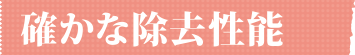 確かな除去性能